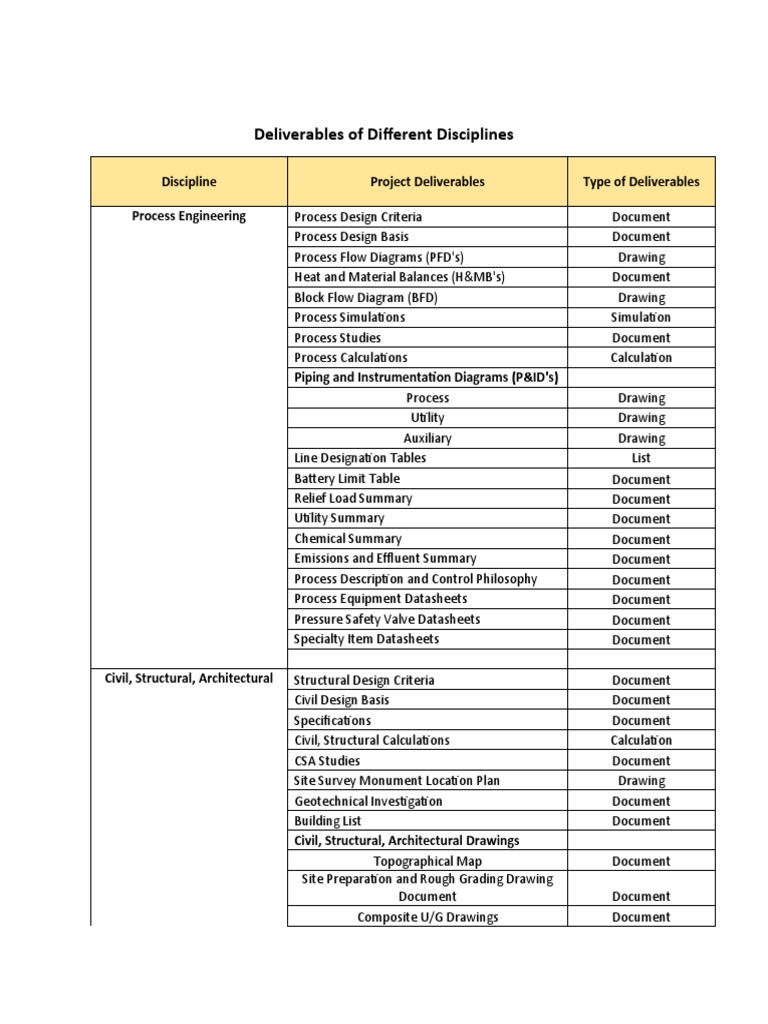 Deliverables of Different Disciplines

| Discipline | Project Deliverables | Type of Deliverables |
|---|---|---|
| Process Engineering | Process Design Criteria | Document |
| | Process Design Basis | Document |
| | Process Flow Diagrams (PFD's) | Drawing |
| | Heat and Material Balances (H&MB's) | Document |
| | Block Flow Diagram (BFD) | Drawing |
| | Process Simulations | Simulation |
| | Process Studies | Document |
| | Process Calculations | Calculation |
| | Piping and Instrumentation Diagrams (P&ID's) | |
| | Process | Drawing |
| | Utility | Drawing |
| | Auxiliary | Drawing |
| | Line Designation Tables | List |
| | Battery Limit Table | Document |
| | Relief Load Summary | Document |
| | Utility Summary | Document |
| | Chemical Summary | Document |
| | Emissions and Effluent Summary | Document |
| | Process Description and Control Philosophy | Document |
| | Process Equipment Datasheets | Document |
| | Pressure Safety Valve Datasheets | Document |
| | Specialty Item Datasheets | Document |
| | | |
| Civil, Structural, Architectural | Structural Design Criteria | Document |
| | Civil Design Basis | Document |
| | Specifications | Document |
| | Civil, Structural Calculations | Calculation |
| | CSA Studies | Document |
| | Site Survey Monument Location Plan | Drawing |
| | Geotechnical Investigation | Document |
| | Building List | Document |
| | Civil, Structural, Architectural Drawings | |
| | Topographical Map | Document |
| | Site Preparation and Rough Grading Drawing Document | Document |
| | Composite U/G Drawings | Document |